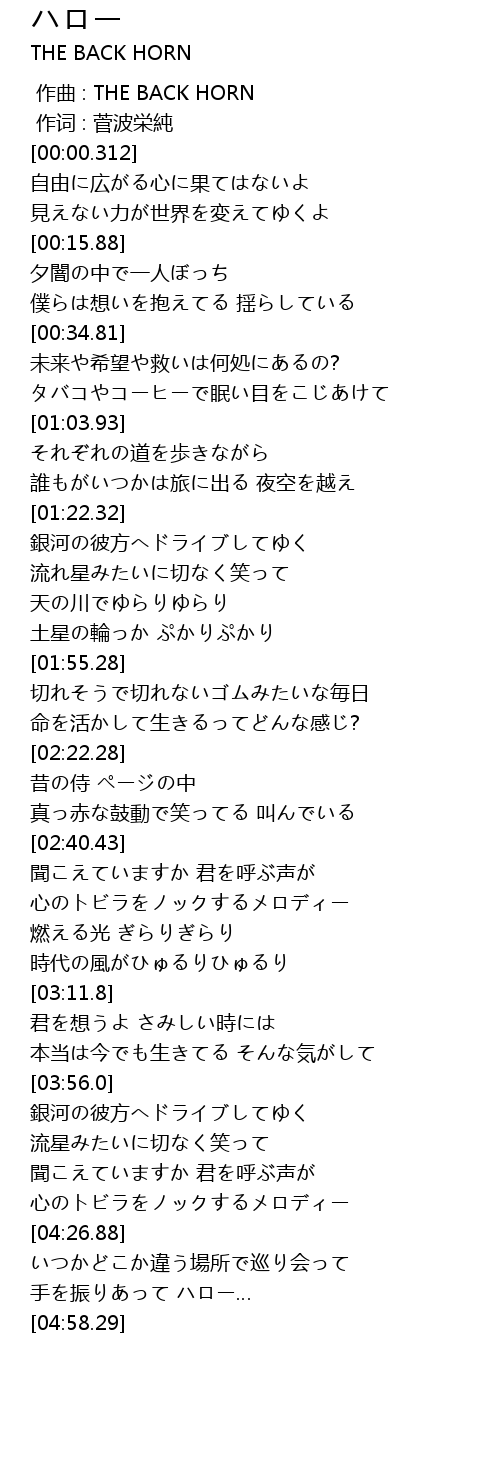 ハロー
THE BACK HORN

作曲 : THE BACK HORN
作词 : 菅波栄純
[00:00.312]
自由に広がる心に果てはないよ
見えない力が世界を変えてゆくよ
[00:15.88]
夕闇の中で一人ぼっち
僕らは想いを抱えてる 揺らしている
[00:34.81]
未来や希望や救いは何処にあるの?
タバコやコーヒーで眠い目をこじあけて
[01:03.93]
それぞれの道を歩きながら
誰もがいつかは旅に出る 夜空を越え
[01:22.32]
銀河の彼方へドライブしてゆく
流れ星みたいに切なく笑って
天の川でゆらりゆらり
土星の輪っか ぷかりぷかり
[01:55.28]
切れそうで切れないゴムみたいな毎日
命を活かして生きるってどんな感じ?
[02:22.28]
昔の侍 ページの中
真っ赤な鼓動で笑ってる 叫んでいる
[02:40.43]
聞こえていますか 君を呼ぶ声が
心のトビラをノックするメロディー
燃える光 ぎらりぎらり
時代の風がひゅるりひゅるり
[03:11.8]
君を想うよ さみしい時には
本当は今でも生きてる そんな気がして
[03:56.0]
銀河の彼方へドライブしてゆく
流星みたいに切なく笑って
聞こえていますか 君を呼ぶ声が
心のトビラをノックするメロディー
[04:26.88]
いつかどこか違う場所で巡り会って
手を振りあって ハロー...
[04:58.29]